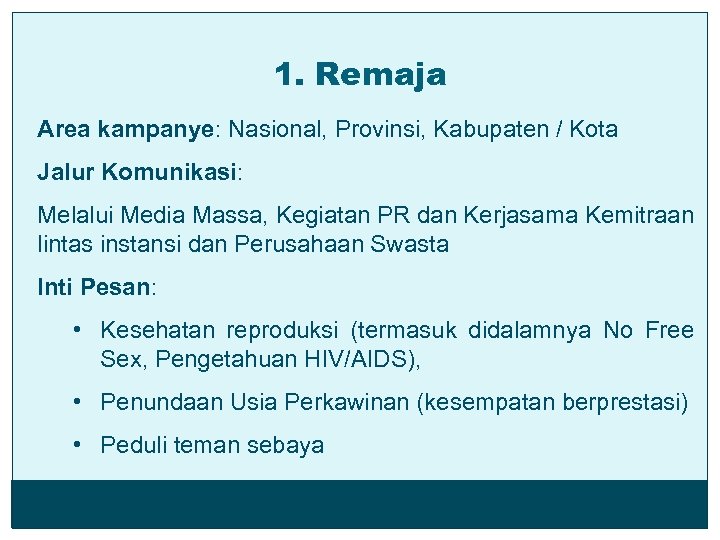 1. Remaja

Area kampanye: Nasional, Provinsi, Kabupaten / Kota

Jalur Komunikasi:

Melalui Media Massa, Kegiatan PR dan Kerjasama Kemitraan lintas instansi dan Perusahaan Swasta

Inti Pesan:

• Kesehatan reproduksi (termasuk didalamnya No Free Sex, Pengetahuan HIV/AIDS),

• Penundaan Usia Perkawinan (kesempatan berprestasi)

• Peduli teman sebaya